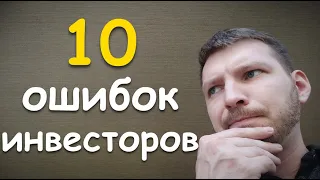 10
ошибок
инвесторов